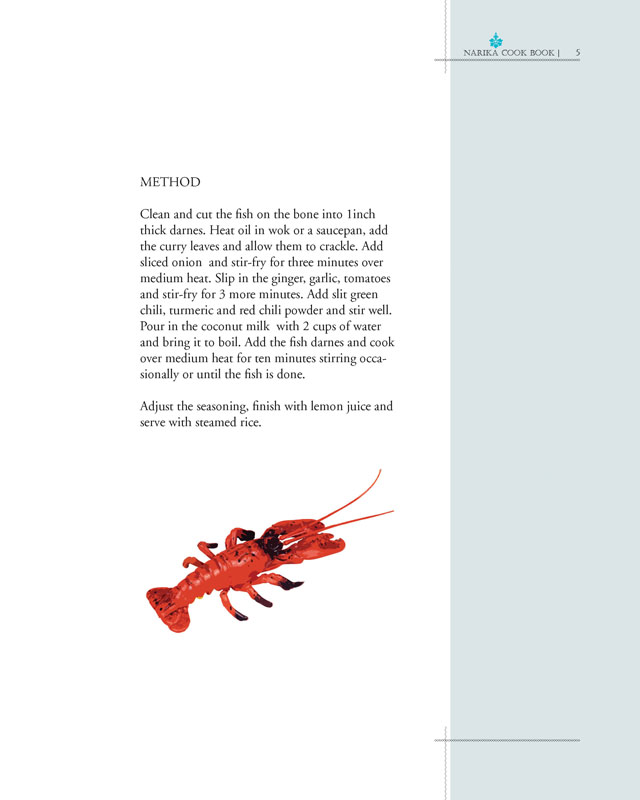 NARIKA COOK BOOK | 5

METHOD

Clean and cut the fish on the bone into 1inch thick darnes. Heat oil in wok or a saucepan, add the curry leaves and allow them to crackle. Add sliced onion and stir-fry for three minutes over medium heat. Slip in the ginger, garlic, tomatoes and stir-fry for 3 more minutes. Add slit green chili, turmeric and red chili powder and stir well. Pour in the coconut milk with 2 cups of water and bring it to boil. Add the fish darnes and cook over medium heat for ten minutes stirring occasionally or until the fish is done.

Adjust the seasoning, finish with lemon juice and serve with steamed rice.